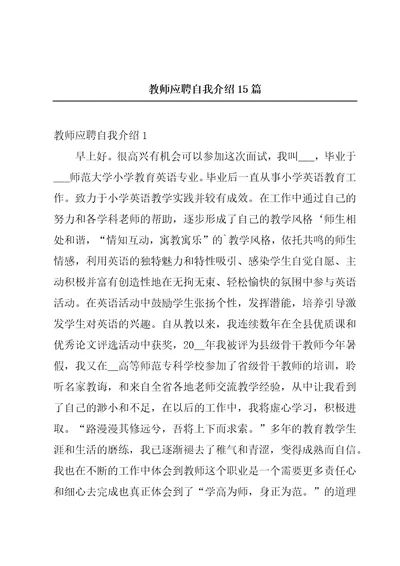 教师应聘自我介绍15篇

教师应聘自我介绍1

早上好。很高兴有机会可以参加这次面试，我叫___，毕业于___师范大学小学教育英语专业。毕业后一直从事小学英语教育工作。致力于小学英语教学实践并较有成效。在工作中通过自己的努力和各学科老师的帮助，逐步形成了自己的教学风格‘师生相处和谐，“情知互动，寓教寓乐”的`教学风格，依托共鸣的师生情感，利用英语的独特魅力和特性吸引、感染学生自觉自愿、主动积极并富有创造性地在无拘无束、轻松愉快的氛围中参与英语活动。在英语活动中鼓励学生张扬个性，发挥潜能，培养引导激发学生对英语的兴趣。自从教以来，我连续数年在全县优质课和优秀论文评选活动中获奖，20__年我被评为县级骨干教师今年暑假，我又在__高等师范专科学校参加了省级骨干教师的培训，聆听名家教诲，和来自全省各地老师交流教学经验，从中让我看到了自己的渺小和不足，在以后的工作中，我将虚心学习，积极进取。“路漫漫其修远兮，吾将上下而求索。”多年的教育教学生涯和生活的磨练，我已逐渐褪去了稚气和青涩，变得成熟而自信。我也在不断的工作中体会到教师这个职业是一个需要更多责任心和细心去完成也真正体会到了“学高为师，身正为范。”的道理